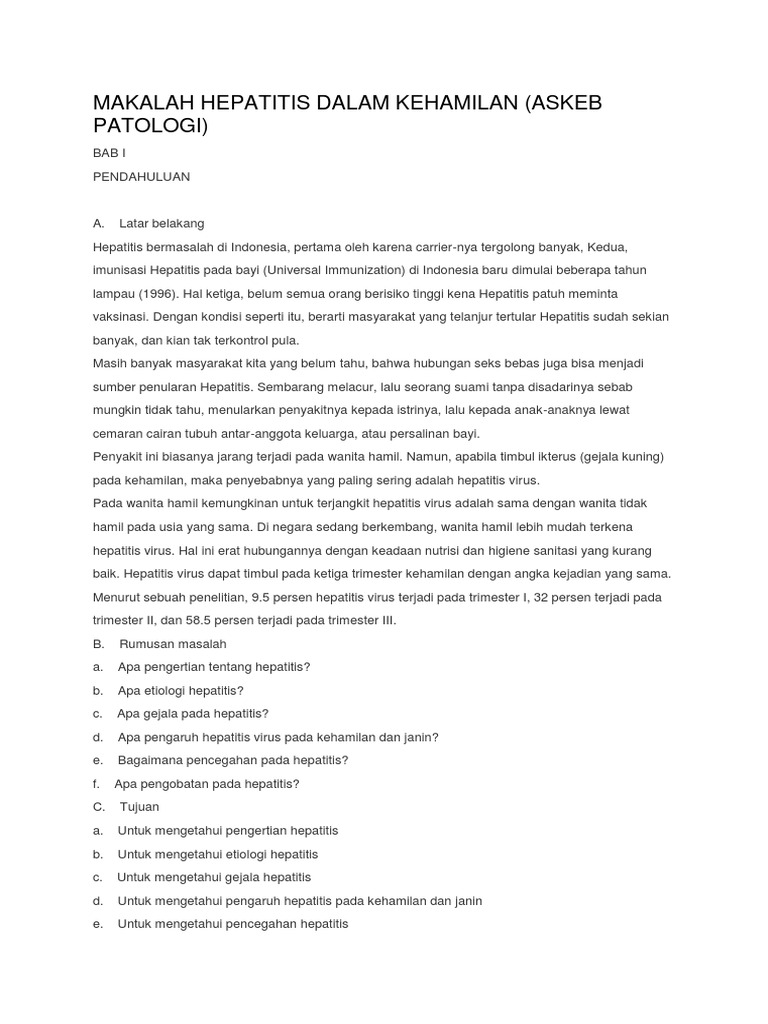 MAKALAH HEPATITIS DALAM KEHAMILAN (ASKEB PATOLOGI)

BAB I

PENDAHULUAN

A. Latar belakang

Hepatitis bermasalah di Indonesia, pertama oleh karena carrier-nya tergolong banyak, Kedua, imunisasi Hepatitis pada bayi (Universal Immunization) di Indonesia baru dimulai beberapa tahun lampau (1996). Hal ketiga, belum semua orang berisiko tinggi kena Hepatitis patuh meminta vaksinasi. Dengan kondisi seperti itu, berarti masyarakat yang telanjur tertular Hepatitis sudah sekian banyak, dan kian tak terkontrol pula.

Masih banyak masyarakat kita yang belum tahu, bahwa hubungan seks bebas juga bisa menjadi sumber penularan Hepatitis. Sembarang melacur, lalu seorang suami tanpa disadarinya sebab mungkin tidak tahu, menularkan penyakitnya kepada istrinya, lalu kepada anak-anaknya lewat cemaran cairan tubuh antar-anggota keluarga, atau persalinan bayi.

Penyakit ini biasanya jarang terjadi pada wanita hamil. Namun, apabila timbul ikterus (gejala kuning) pada kehamilan, maka penyebabnya yang paling sering adalah hepatitis virus.

Pada wanita hamil kemungkinan untuk terjangkit hepatitis virus adalah sama dengan wanita tidak hamil pada usia yang sama. Di negara sedang berkembang, wanita hamil lebih mudah terkena hepatitis virus. Hal ini erat hubungannya dengan keadaan nutrisi dan higiene sanitasi yang kurang baik. Hepatitis virus dapat timbul pada ketiga trimester kehamilan dengan angka kejadian yang sama. Menurut sebuah penelitian, 9.5 persen hepatitis virus terjadi pada trimester I, 32 persen terjadi pada trimester II, dan 58.5 persen terjadi pada trimester III.

B. Rumusan masalah

a. Apa pengertian tentang hepatitis?

b. Apa etiologi hepatitis?

c. Apa gejala pada hepatitis?

d. Apa pengaruh hepatitis virus pada kehamilan dan janin?

e. Bagaimana pencegahan pada hepatitis?

f. Apa pengobatan pada hepatitis?

C. Tujuan

a. Untuk mengetahui pengertian hepatitis

b. Untuk mengetahui etiologi hepatitis

c. Untuk mengetahui gejala hepatitis

d. Untuk mengetahui pengaruh hepatitis pada kehamilan dan janin

e. Untuk mengetahui pencegahan hepatitis